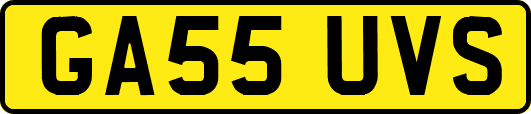 GA55 UVS